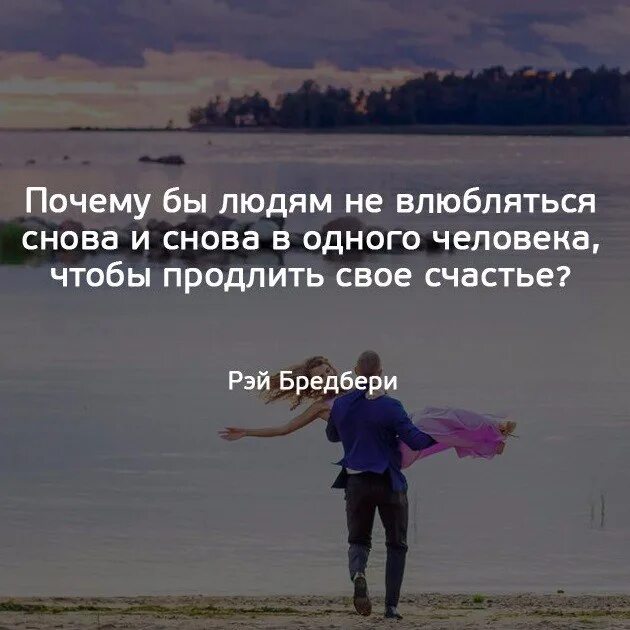 Почему бы людям не влюбляться снова и снова в одного человека, чтобы продлить свое счастье?

Рэй Бредбери